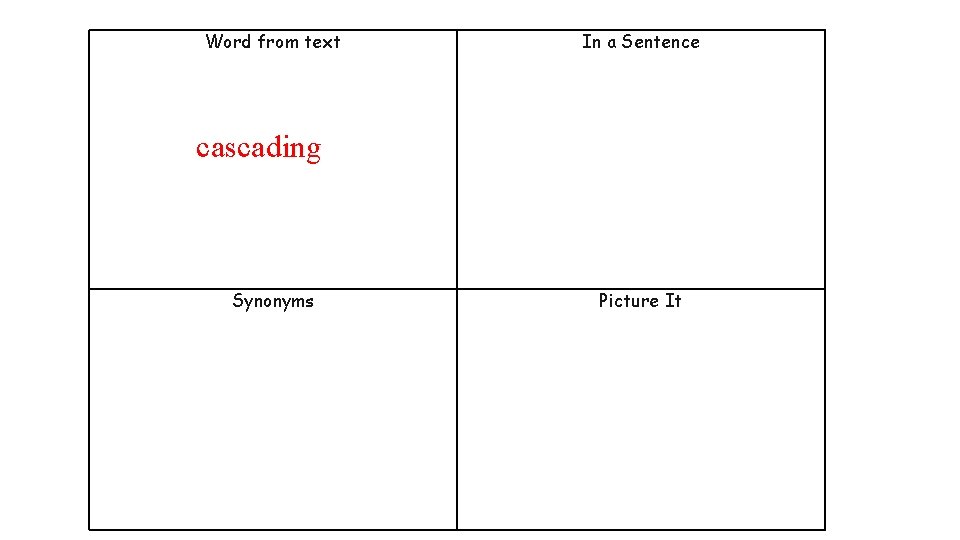 Word from text

cascading

In a Sentence

Synonyms

Picture It